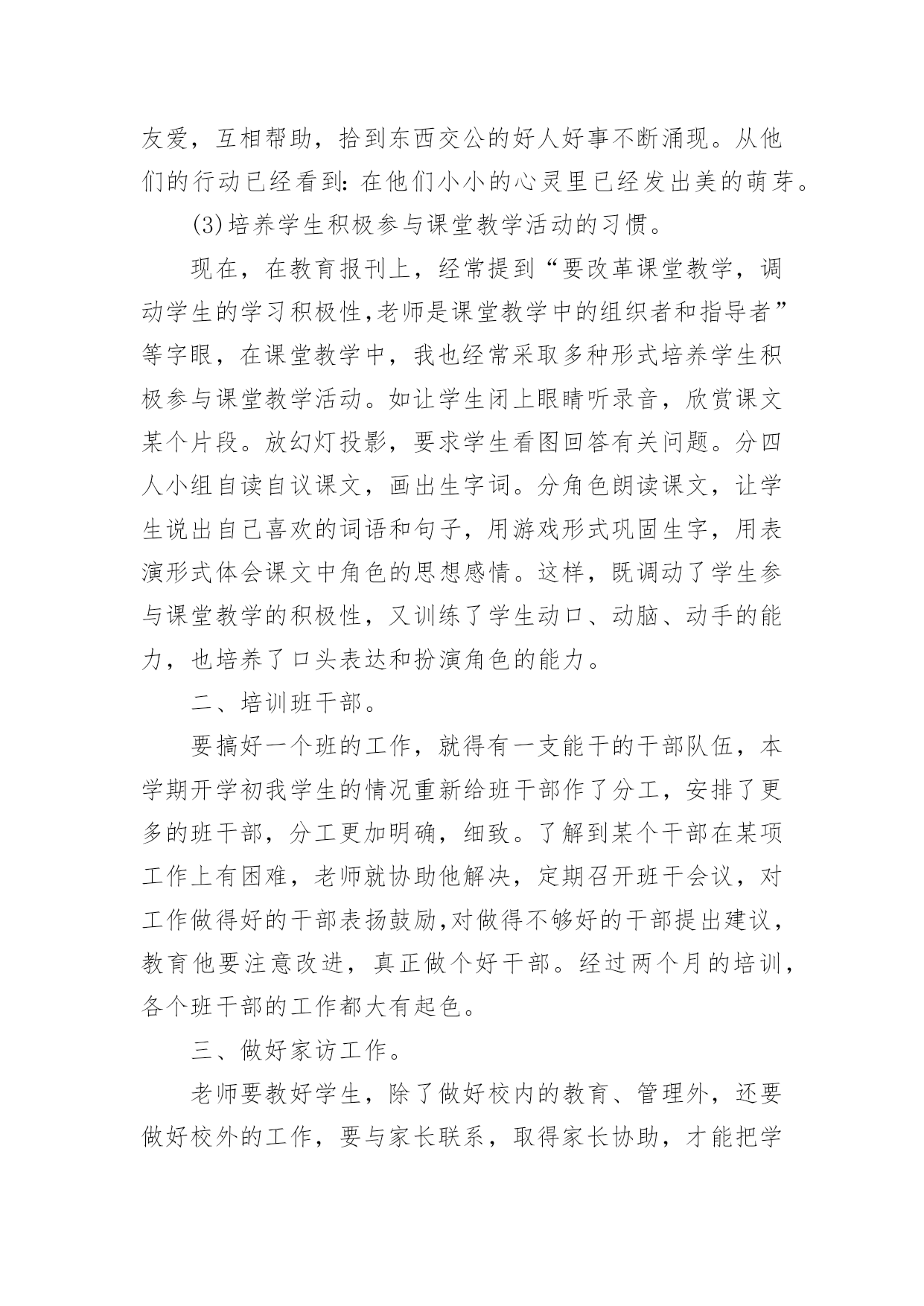 友爱，互相帮助，拾到东西交公的好人好事不断涌现。从他们的行动已经看到：在他们小小的心灵里已经发出美的萌芽。

(3)培养学生积极参与课堂教学活动的习惯。

现在，在教育报刊上，经常提到“要改革课堂教学，调动学生的学习积极性,老师是课堂教学中的组织者和指导者”等字眼，在课堂教学中，我也经常采取多种形式培养学生积极参与课堂教学活动。如让学生闭上眼睛听录音，欣赏课文某个片段。放幻灯投影，要求学生看图回答有关问题。分四人小组自读自议课文，画出生字词。分角色朗读课文，让学生说出自己喜欢的词语和句子，用游戏形式巩固生字，用表演形式体会课文中角色的思想感情。这样，既调动了学生参与课堂教学的积极性，又训练了学生动口、动脑、动手的能力，也培养了口头表达和扮演角色的能力。

二、培训班干部。

要搞好一个班的工作，就得有一支能干的干部队伍，本学期开学初我学生的情况重新给班干部作了分工，安排了更多的班干部，分工更加明确，细致。了解到某个干部在某项工作上有困难，老师就协助他解决，定期召开班干会议，对工作做得好的干部表扬鼓励,对做得不够好的干部提出建议，教育他要注意改进，真正做个好干部。经过两个月的培训，各个班干部的工作都大有起色。

三、做好家访工作。

老师要教好学生，除了做好校内的教育、管理外，还要做好校外的工作，要与家长联系，取得家长协助，才能把学